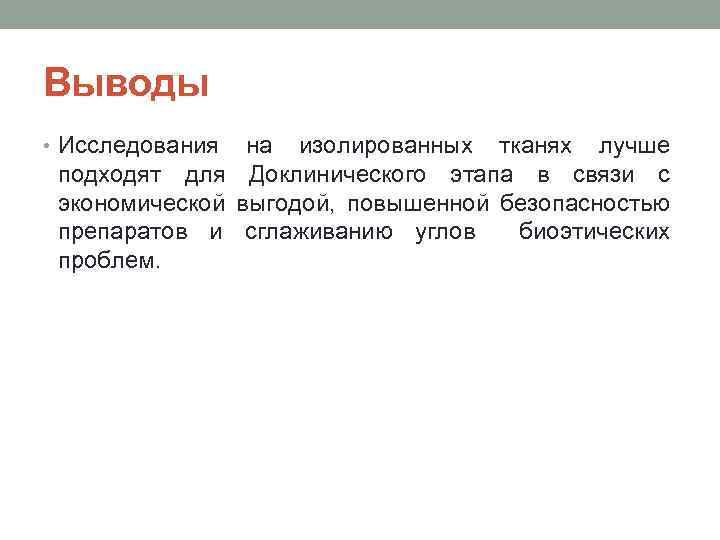 Выводы

• Исследования на изолированных тканях лучше подходят для Доклинического этапа в связи с экономической выгодой, повышенной безопасностью препаратов и сглаживанию углов биоэтических проблем.